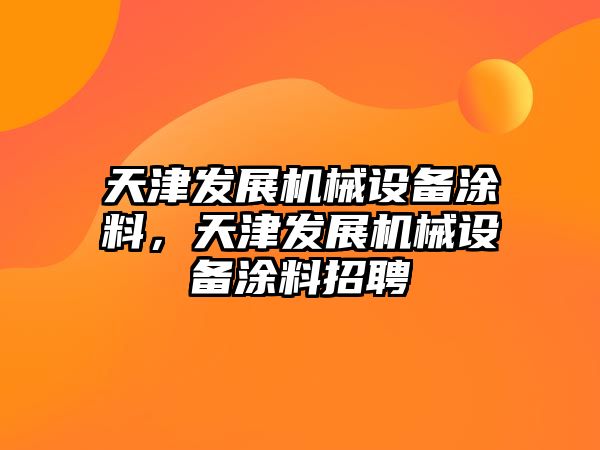 天津发展机械设备涂料，天津发展机械设备涂料招聘